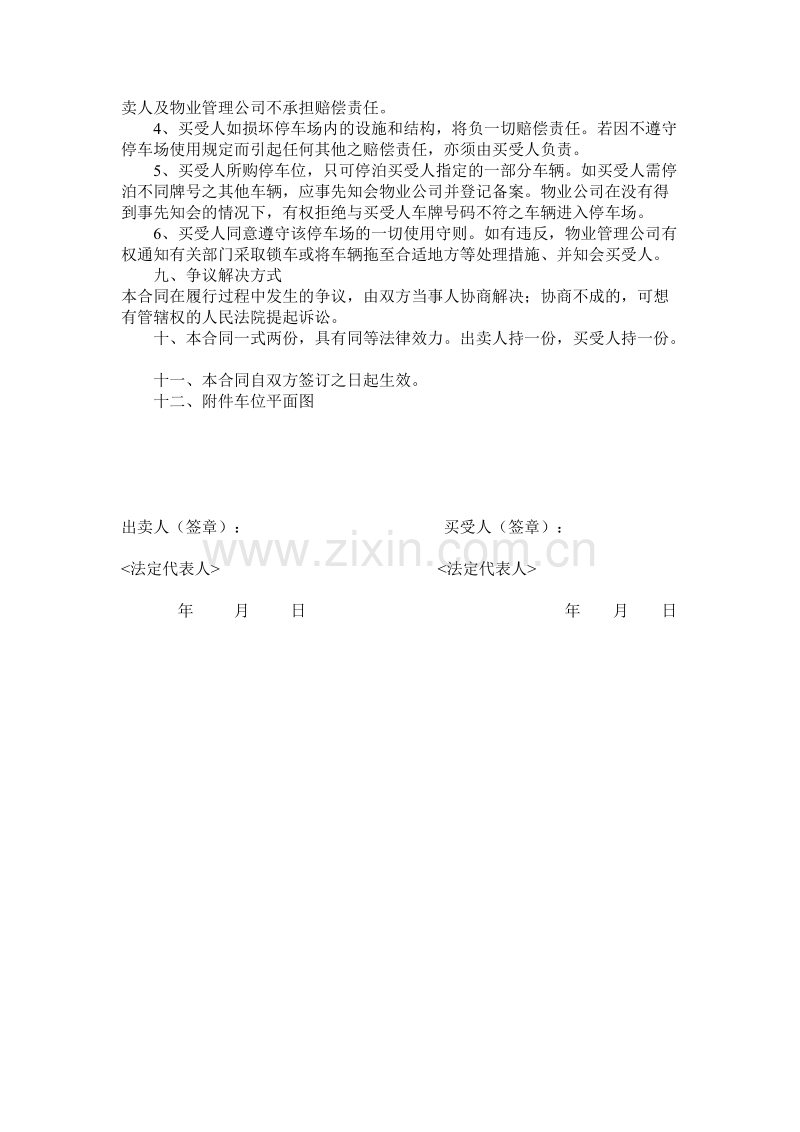 卖人及物业管理公司不承担赔偿责任。

4、买受人如损坏停车场内的设施和结构，将负一切赔偿责任。若因不遵守停车场使用规定而引起任何其他之赔偿责任，亦须由买受人负责。

5、买受人所购停车位，只可停泊买受人指定的一部分车辆。如买受人需停泊不同牌号之其他车辆，应事先知会物业公司并登记备案。物业公司在没有得到事先知会的情况下，有权拒绝与买受人车牌号码不符之车辆进入停车场。

6、买受人同意遵守该停车场的一切使用守则。如有违反，物业管理公司有权通知有关部门采取锁车或将车辆拖至合适地方等处理措施、并知会买受人。

九、争议解决方式

本合同在履行过程中发生的争议，由双方当事人协商解决；协商不成的，可想有管辖权的人民法院提起诉讼。

十、本合同一式两份，具有同等法律效力。出卖人持一份，买受人持一份。

十一、本合同自双方签订之日起生效。

十二、附件车位平面图

出卖人（签章）： 买受人（签章）：

<法定代表人> <法定代表人>

年 月 日 年 月 日

www.zixin.com.cn